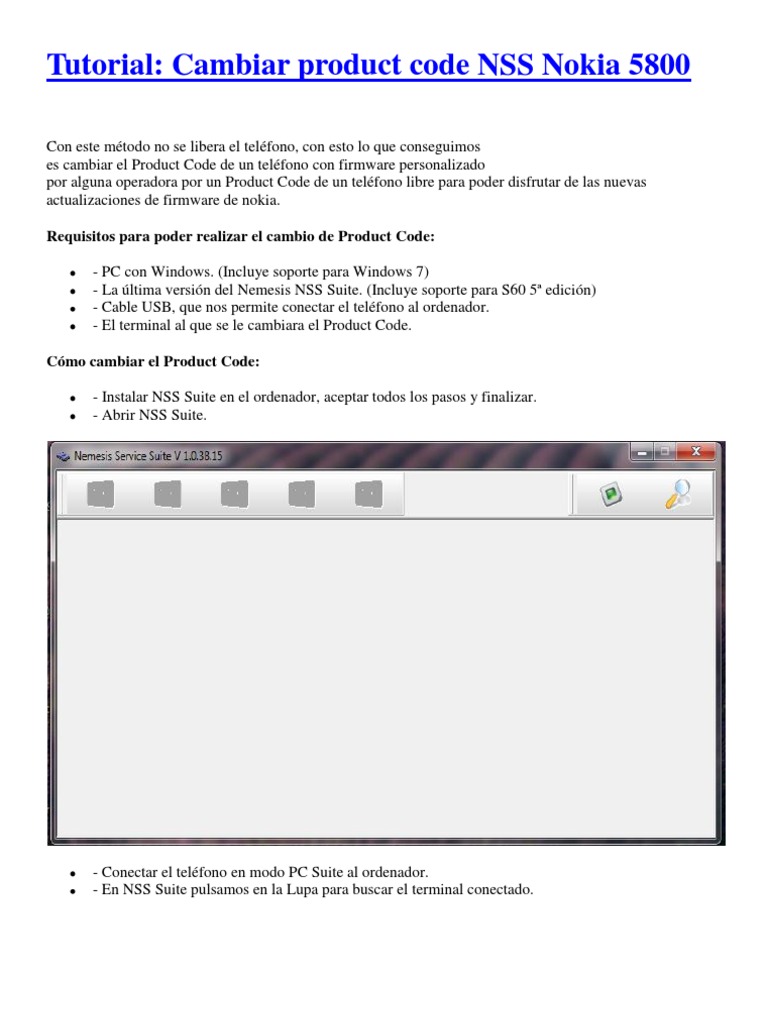 Tutorial: Cambiar product code NSS Nokia 5800

Con este método no se libera el teléfono, con esto lo que conseguimos es cambiar el Product Code de un teléfono con firmware personalizado por alguna operadora por un Product Code de un teléfono libre para poder disfrutar de las nuevas actualizaciones de firmware de nokia.

Requisitos para poder realizar el cambio de Product Code:

- - PC con Windows. (Incluye soporte para Windows 7)
- - La última versión del Nemesis NSS Suite. (Incluye soporte para S60 5ª edición)
- - Cable USB, que nos permite conectar el teléfono al ordenador.
- - El terminal al que se le cambiara el Product Code.

Cómo cambiar el Product Code:

- - Instalar NSS Suite en el ordenador, aceptar todos los pasos y finalizar.
- - Abrir NSS Suite.

Nemesis Service Suite V 1.0.38.15

- - Conectar el teléfono en modo PC Suite al ordenador.
- - En NSS Suite pulsamos en la Lupa para buscar el terminal conectado.